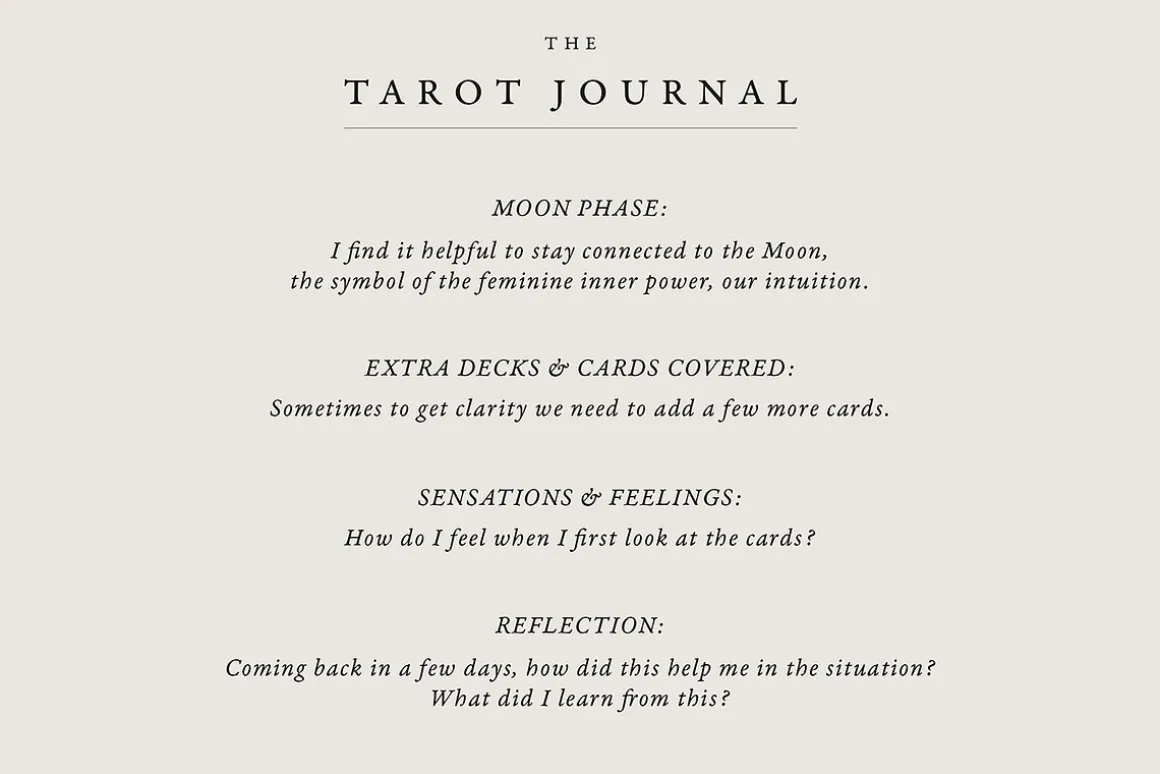 THE

TAROT JOURNAL

MOON PHASE:

I find it helpful to stay connected to the Moon, the symbol of the feminine inner power, our intuition.

EXTRA DECKS & CARDS COVERED:

Sometimes to get clarity we need to add a few more cards.

SENSATIONS & FEELINGS:

How do I feel when I first look at the cards?

REFLECTION:

Coming back in a few days, how did this help me in the situation? What did I learn from this?